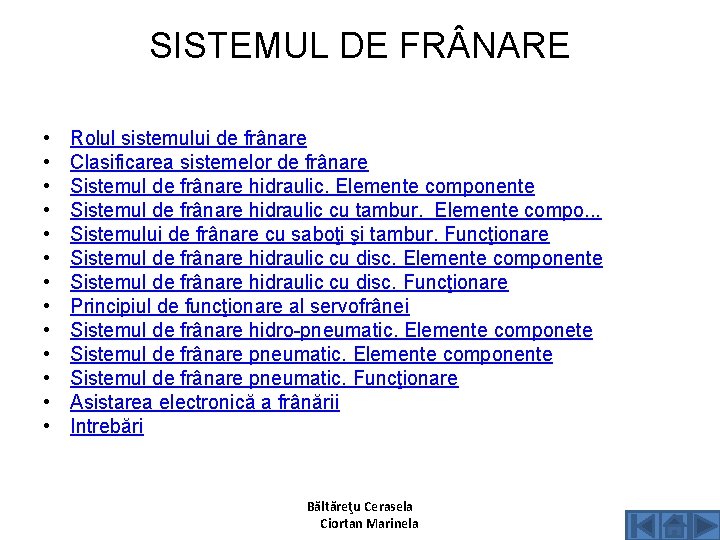 SISTEMUL DE FRÂNARE

• Rolul sistemului de frânare
• Clasificarea sistemelor de frânare
• Sistemul de frânare hidraulic. Elemente componente
• Sistemul de frânare hidraulic cu tambur. Elemente compo...
• Sistemului de frânare cu saboţi şi tambur. Funcţionare
• Sistemul de frânare hidraulic cu disc. Elemente componente
• Sistemul de frânare hidraulic cu disc. Funcţionare
• Principiul de funcţionare al servofrânei
• Sistemul de frânare hidro-pneumatic. Elemente componete
• Sistemul de frânare pneumatic. Elemente componente
• Sistemul de frânare pneumatic. Funcţionare
• Asistarea electronică a frânării
• Intrebări

Băltăreţu Cerasela
Ciortan Marinela